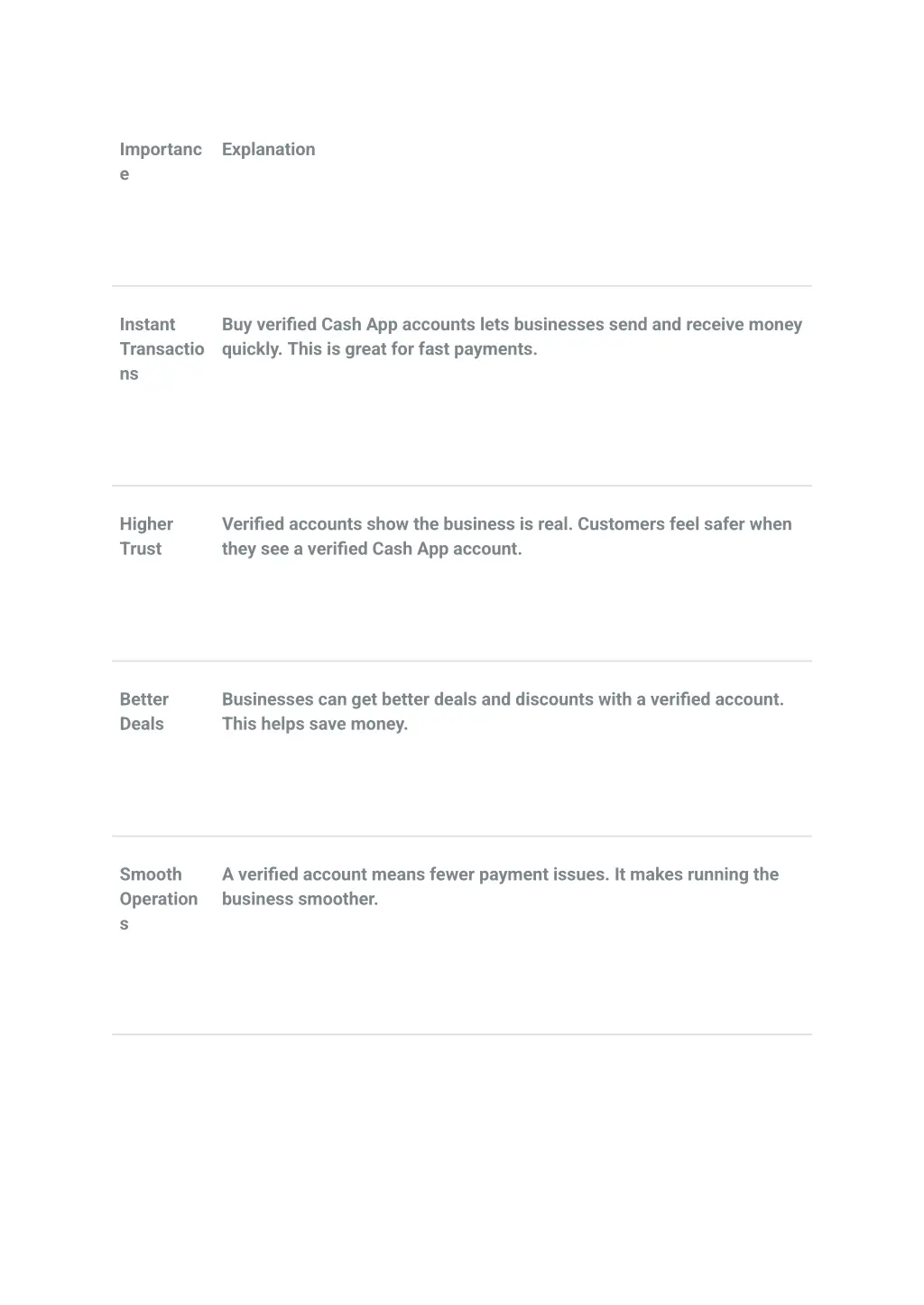 | Importance | Explanation |
|---|---|
| Instant Transactions | Buy verified Cash App accounts lets businesses send and receive money quickly. This is great for fast payments. |
| Higher Trust | Verified accounts show the business is real. Customers feel safer when they see a verified Cash App account. |
| Better Deals | Businesses can get better deals and discounts with a verified account. This helps save money. |
| Smooth Operations | A verified account means fewer payment issues. It makes running the business smoother. |